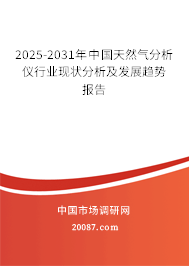 2025-2031年中国天然气分析仪行业现状分析及发展趋势报告

中国市场调研网

20087.com